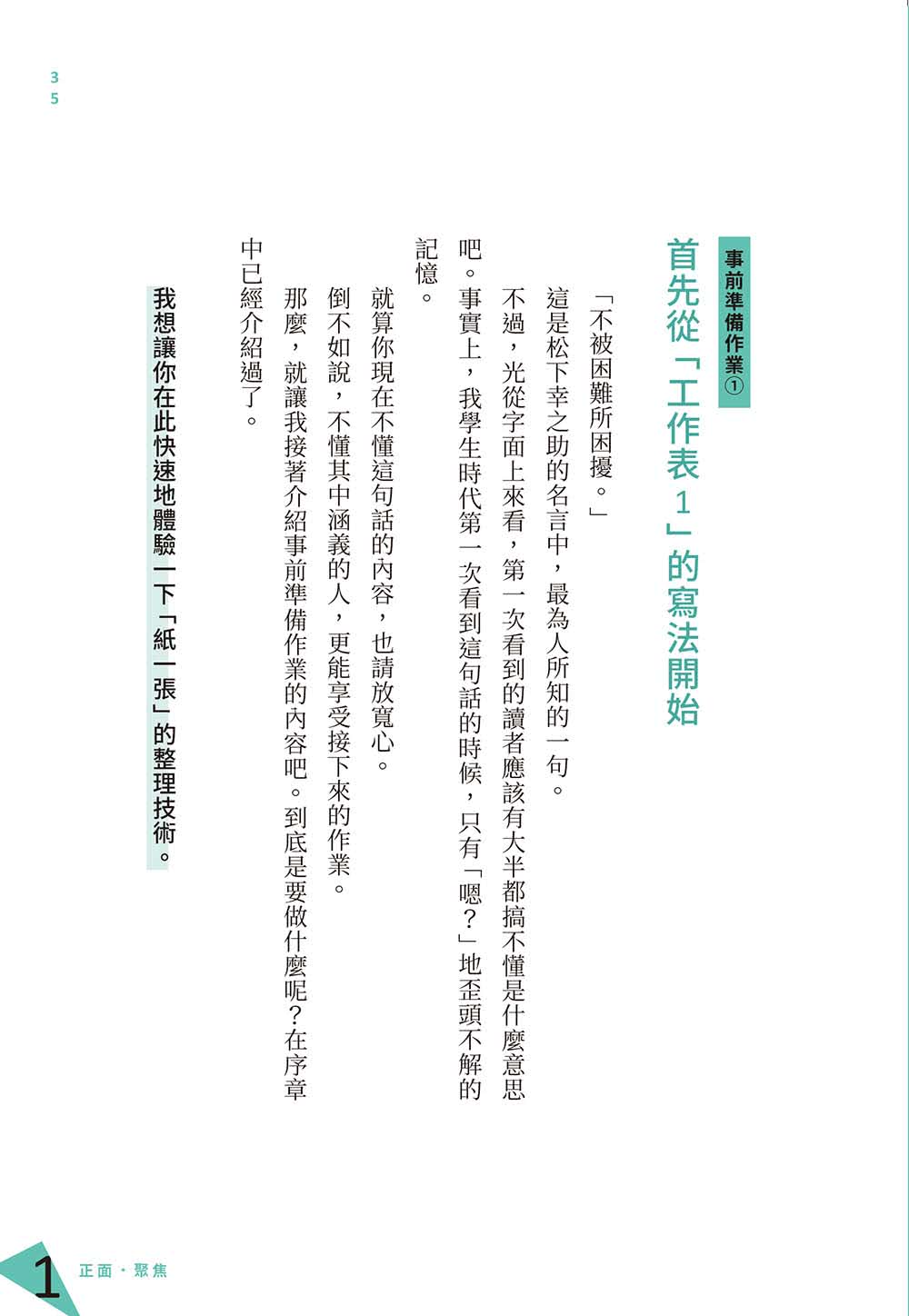 35

事前準備作業①

首先從「工作表1」的寫法開始

「不被困難所困擾。」

這是松下幸之助的名言中，最為人所知的一句。

不過，光從字面上來看，第一次看到的讀者應該有大半都搞不懂是什麼意思吧。事實上，我學生時代第一次看到這句話的時候，只有「嗯？」地歪頭不解的記憶。

就算你現在不懂這句話的內容，也請放寬心。

倒不如說，不懂其中涵義的人，更能享受接下來的作業。

那麼，就讓我接著介紹事前準備作業的內容吧。到底是要做什麼呢？在序章中已經介紹過了。

我想讓你在此快速地體驗一下「紙一張」的整理技術。

1 正面・聚焦